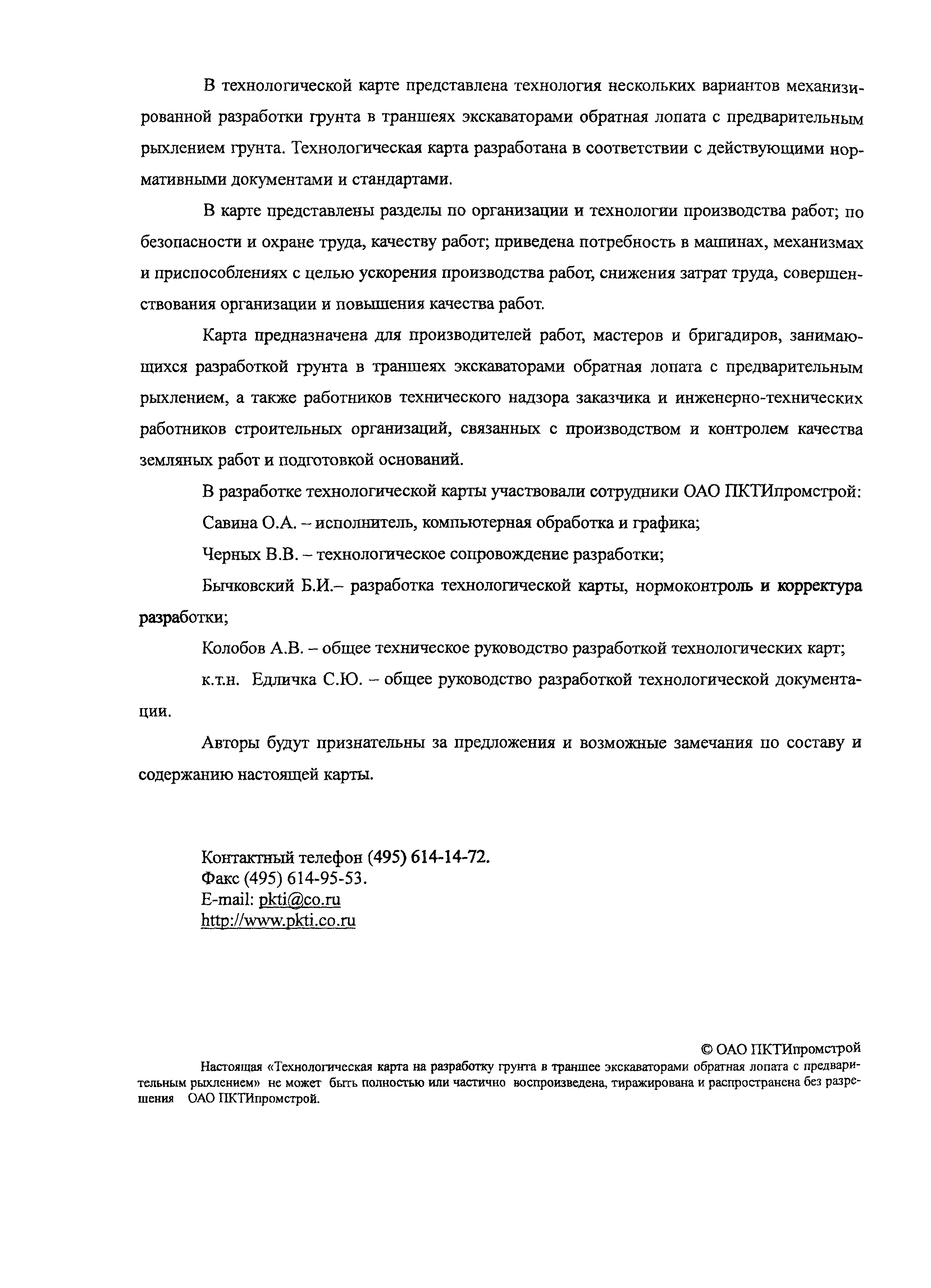 В технологической карте представлена технология нескольких вариантов механизированной разработки грунта в траншеях экскаваторами обратная лопата с предварительным рыхлением грунта. Технологическая карта разработана в соответствии с действующими нормативными документами и стандартами.

В карте представлены разделы по организации и технологии производства работ; по безопасности и охране труда, качеству работ; приведена потребность в машинах, механизмах и приспособлениях с целью ускорения производства работ, снижения затрат труда, совершенствования организации и повышения качества работ.

Карта предназначена для производителей работ, мастеров и бригадиров, занимающихся разработкой грунта в траншеях экскаваторами обратная лопата с предварительным рыхлением, а также работников технического надзора заказчика и инженерно-технических работников строительных организаций, связанных с производством и контролем качества земляных работ и подготовкой оснований.

В разработке технологической карты участвовали сотрудники ОАО ПКТИпромстрой:

Савина О.А. – исполнитель, компьютерная обработка и графика;

Черных В.В. – технологическое сопровождение разработки;

Бычковский Б.И.– разработка технологической карты, нормоконтроль и корректура разработки;

Колобов А.В. – общее техническое руководство разработкой технологических карт;

к.т.н. Едличка С.Ю. – общее руководство разработкой технологической документации.

Авторы будут признательны за предложения и возможные замечания по составу и содержанию настоящей карты.

Контактный телефон (495) 614-14-72.
Факс (495) 614-95-53.
E-mail: pkti@co.ru
http://www.pkti.co.ru

© ОАО ПКТИпромстрой

Настоящая «Технологическая карта на разработку грунта в траншее экскаваторами обратная лопата с предварительным рыхлением» не может быть полностью или частично воспроизведена, тиражирована и распространена без разрешения ОАО ПКТИпромстрой.